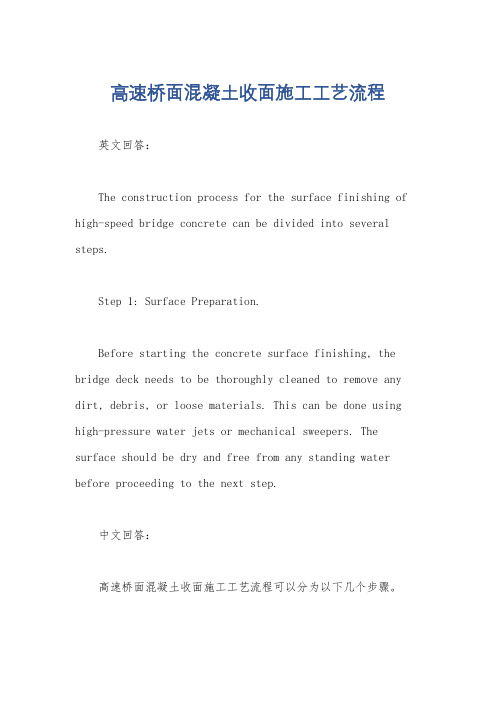 高速桥面混凝土收面施工工艺流程

英文回答：

The construction process for the surface finishing of high-speed bridge concrete can be divided into several steps.

Step 1: Surface Preparation.

Before starting the concrete surface finishing, the bridge deck needs to be thoroughly cleaned to remove any dirt, debris, or loose materials. This can be done using high-pressure water jets or mechanical sweepers. The surface should be dry and free from any standing water before proceeding to the next step.

中文回答：

高速桥面混凝土收面施工工艺流程可以分为以下几个步骤。